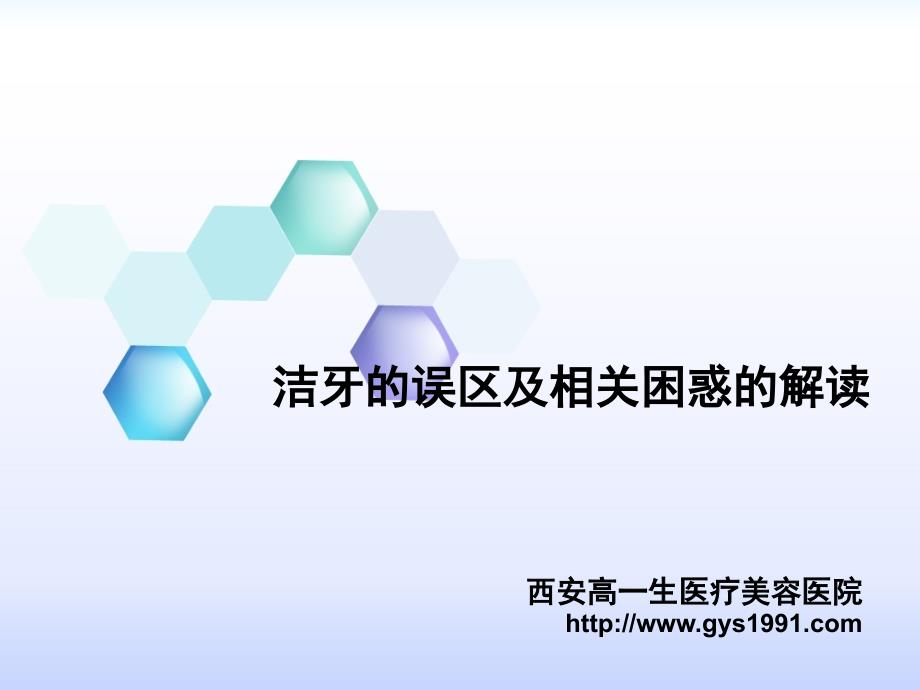 洁牙的误区及相关困惑的解读

西安高一生医疗美容医院
http://www.gys1991.com